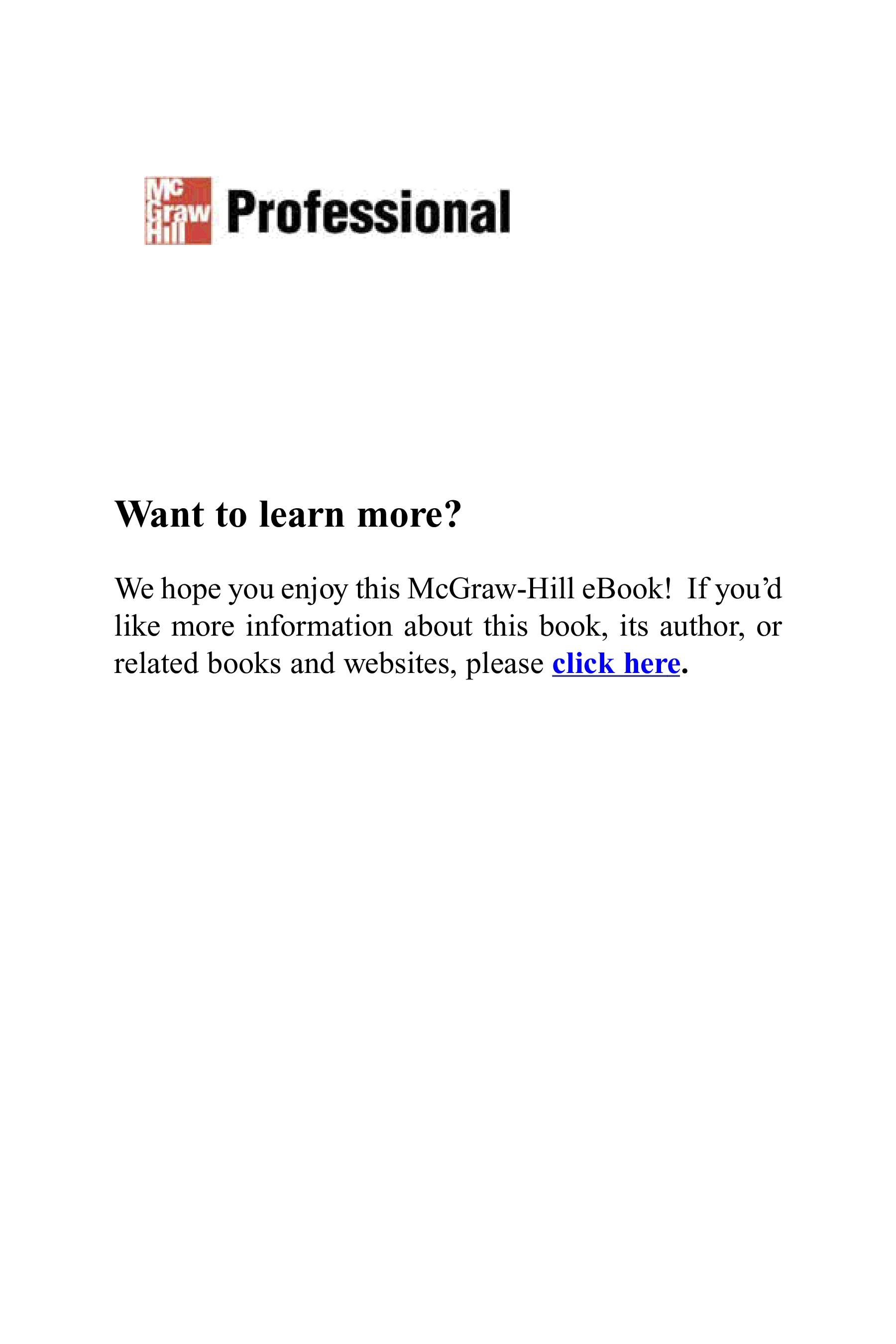 Mc
Graw
Hill
Professional

Want to learn more?

We hope you enjoy this McGraw-Hill eBook! If you'd like more information about this book, its author, or related books and websites, please click here.